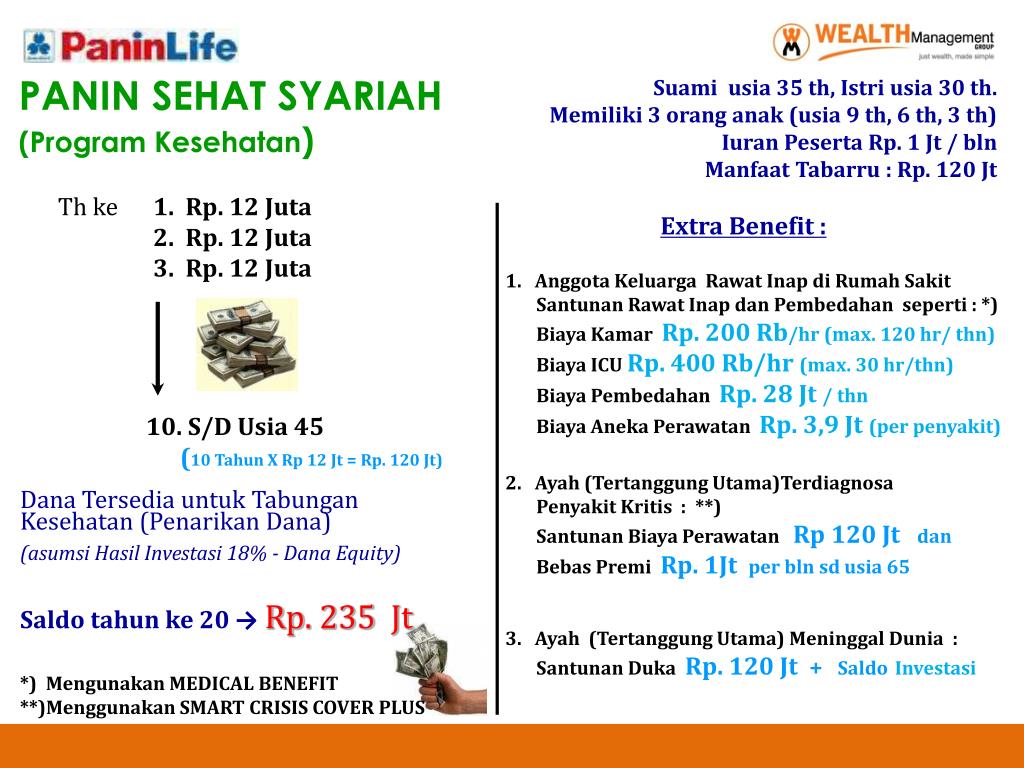 PaninLife

WEALTH Management GROUP
just wealth, made simple

PANIN SEHAT SYARIAH
(Program Kesehatan)

Suami usia 35 th, Istri usia 30 th.
Memiliki 3 orang anak (usia 9 th, 6 th, 3 th)
Iuran Peserta Rp. 1 Jt / bln
Manfaat Tabarru : Rp. 120 Jt

Th ke 1. Rp. 12 Juta
2. Rp. 12 Juta
3. Rp. 12 Juta

10. S/D Usia 45
(10 Tahun X Rp 12 Jt = Rp. 120 Jt)

Dana Tersedia untuk Tabungan Kesehatan (Penarikan Dana)
(asumsi Hasil Investasi 18% - Dana Equity)

Saldo tahun ke 20 → Rp. 235 Jt

*) Mengunakan MEDICAL BENEFIT
**)Menggunakan SMART CRISIS COVER PLUS

Extra Benefit :

1. Anggota Keluarga Rawat Inap di Rumah Sakit
Santunan Rawat Inap dan Pembedahan seperti : *)
Biaya Kamar Rp. 200 Rb/hr (max. 120 hr/ thn)
Biaya ICU Rp. 400 Rb/hr (max. 30 hr/thn)
Biaya Pembedahan Rp. 28 Jt / thn
Biaya Aneka Perawatan Rp. 3,9 Jt (per penyakit)

2. Ayah (Tertanggung Utama)Terdiagnosa Penyakit Kritis : **)
Santunan Biaya Perawatan Rp 120 Jt dan
Bebas Premi Rp. 1Jt per bln sd usia 65

3. Ayah (Tertanggung Utama) Meninggal Dunia :
Santunan Duka Rp. 120 Jt + Saldo Investasi